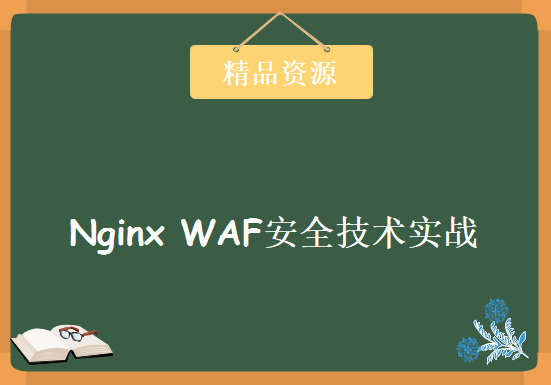 精品资源

Nginx WAF安全技术实战